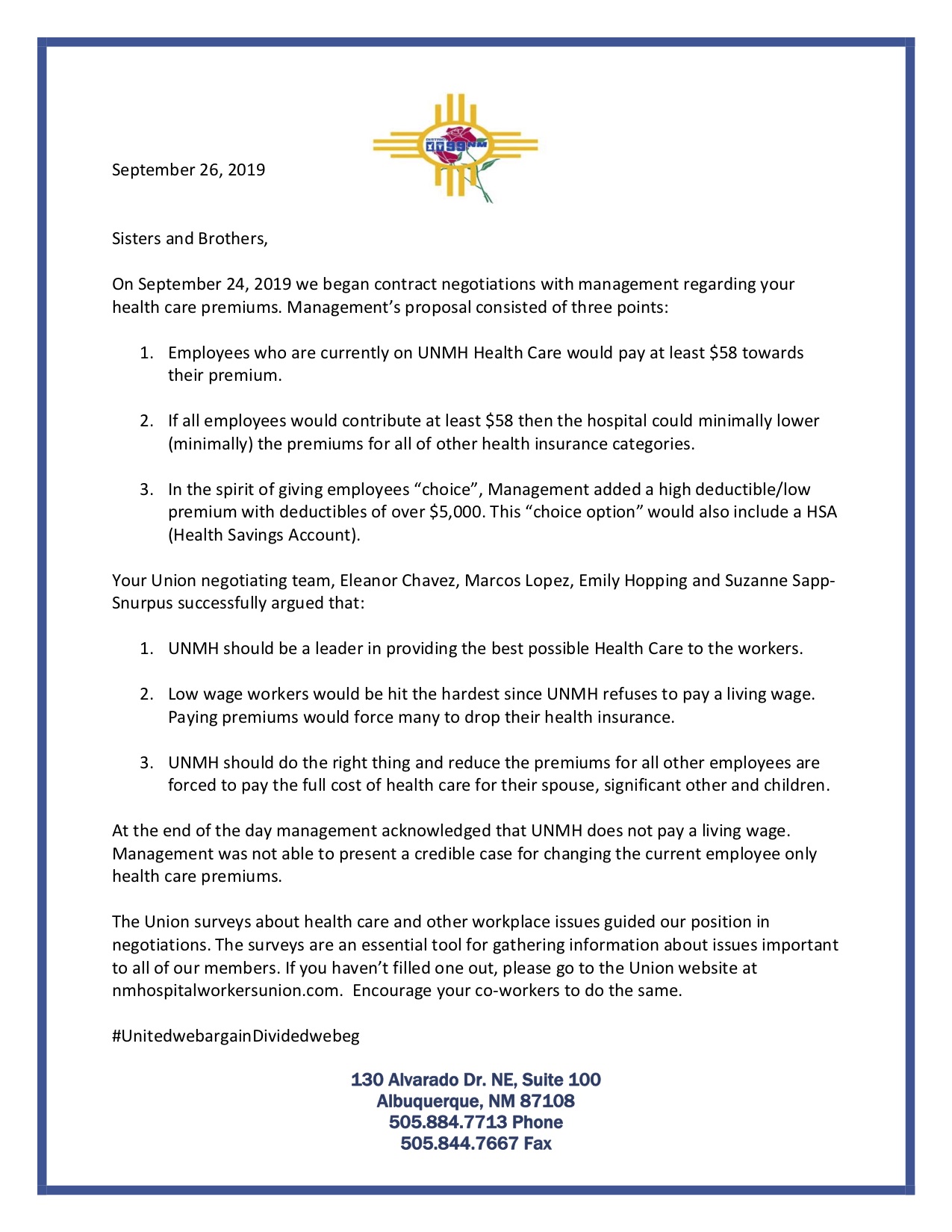 DISTRICT 1199NM

September 26, 2019

Sisters and Brothers,

On September 24, 2019 we began contract negotiations with management regarding your health care premiums. Management's proposal consisted of three points:

1. Employees who are currently on UNMH Health Care would pay at least \$58 towards their premium.

2. If all employees would contribute at least \$58 then the hospital could minimally lower (minimally) the premiums for all of other health insurance categories.

3. In the spirit of giving employees "choice", Management added a high deductible/low premium with deductibles of over \$5,000. This "choice option" would also include a HSA (Health Savings Account).

Your Union negotiating team, Eleanor Chavez, Marcos Lopez, Emily Hopping and Suzanne Sapp-Snurpus successfully argued that:

1. UNMH should be a leader in providing the best possible Health Care to the workers.

2. Low wage workers would be hit the hardest since UNMH refuses to pay a living wage. Paying premiums would force many to drop their health insurance.

3. UNMH should do the right thing and reduce the premiums for all other employees are forced to pay the full cost of health care for their spouse, significant other and children.

At the end of the day management acknowledged that UNMH does not pay a living wage. Management was not able to present a credible case for changing the current employee only health care premiums.

The Union surveys about health care and other workplace issues guided our position in negotiations. The surveys are an essential tool for gathering information about issues important to all of our members. If you haven't filled one out, please go to the Union website at nmhospitalworkersunion.com. Encourage your co-workers to do the same.

#UnitedwebargainDividedwebeg

130 Alvarado Dr. NE, Suite 100
Albuquerque, NM 87108
505.884.7713 Phone
505.844.7667 Fax